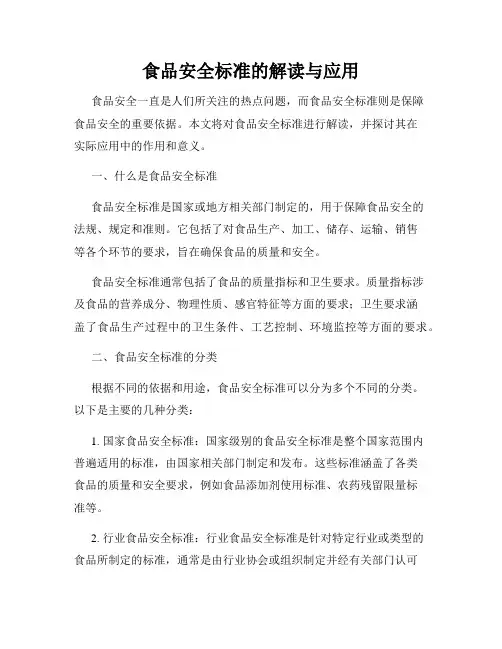 食品安全标准的解读与应用

食品安全一直是人们所关注的热点问题，而食品安全标准则是保障食品安全的重要依据。本文将对食品安全标准进行解读，并探讨其在实际应用中的作用和意义。

一、什么是食品安全标准

食品安全标准是国家或地方相关部门制定的，用于保障食品安全的法规、规定和准则。它包括了对食品生产、加工、储存、运输、销售等各个环节的要求，旨在确保食品的质量和安全。

食品安全标准通常包括了食品的质量指标和卫生要求。质量指标涉及食品的营养成分、物理性质、感官特征等方面的要求；卫生要求涵盖了食品生产过程中的卫生条件、工艺控制、环境监控等方面的要求。

二、食品安全标准的分类

根据不同的依据和用途，食品安全标准可以分为多个不同的分类。以下是主要的几种分类：

1. 国家食品安全标准：国家级别的食品安全标准是整个国家范围内普遍适用的标准，由国家相关部门制定和发布。这些标准涵盖了各类食品的质量和安全要求，例如食品添加剂使用标准、农药残留限量标准等。

2. 行业食品安全标准：行业食品安全标准是针对特定行业或类型的食品所制定的标准，通常是由行业协会或组织制定并经有关部门认可